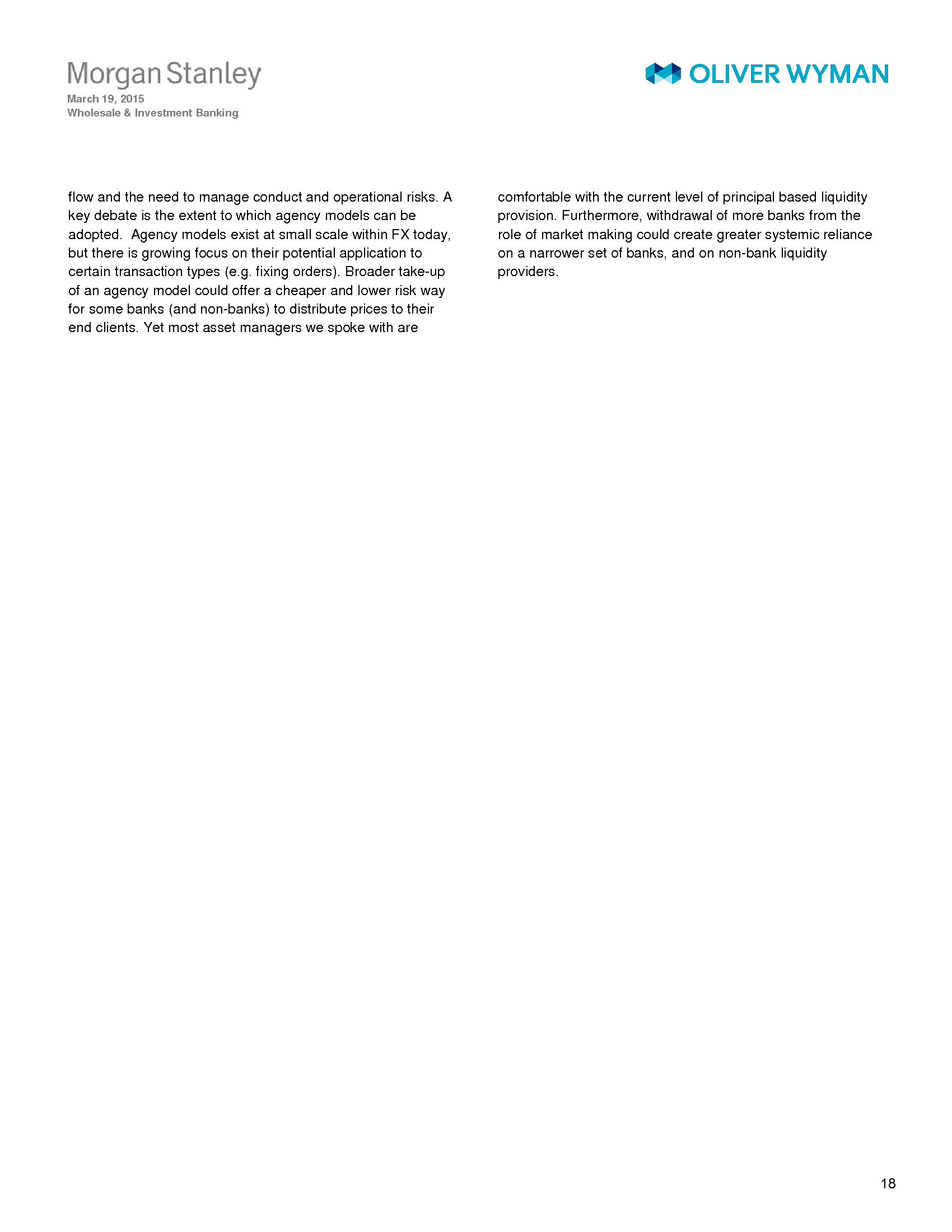 Morgan Stanley
March 19, 2015
Wholesale & Investment Banking

OLIVER WYMAN

flow and the need to manage conduct and operational risks. A key debate is the extent to which agency models can be adopted. Agency models exist at small scale within FX today, but there is growing focus on their potential application to certain transaction types (e.g. fixing orders). Broader take-up of an agency model could offer a cheaper and lower risk way for some banks (and non-banks) to distribute prices to their end clients. Yet most asset managers we spoke with are comfortable with the current level of principal based liquidity provision. Furthermore, withdrawal of more banks from the role of market making could create greater systemic reliance on a narrower set of banks, and on non-bank liquidity providers.

18